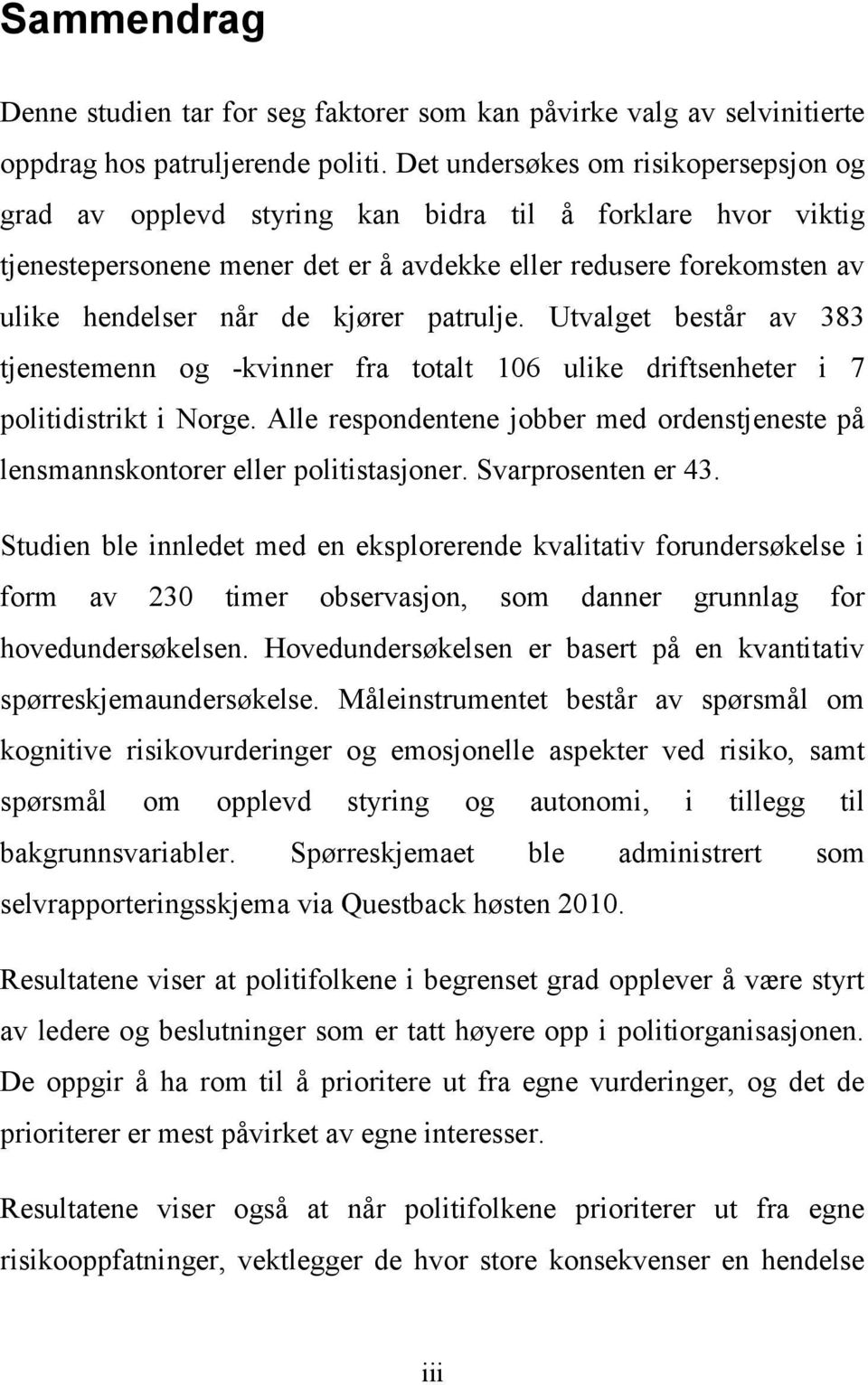 Sammendrag

Denne studien tar for seg faktorer som kan påvirke valg av selvinitierte oppdrag hos patruljerende politi. Det undersøkes om risikopersepsjon og grad av opplevd styring kan bidra til å forklare hvor viktig tjenestepersonene mener det er å avdekke eller redusere forekomsten av ulike hendelser når de kjører patrulje. Utvalget består av 383 tjenestemenn og -kvinner fra totalt 106 ulike driftsenheter i 7 politidistrikt i Norge. Alle respondentene jobber med ordenstjeneste på lensmannskontorer eller politistasjoner. Svarprosenten er 43.

Studien ble innledet med en eksplorerende kvalitativ forundersøkelse i form av 230 timer observasjon, som danner grunnlag for hovedundersøkelsen. Hovedundersøkelsen er basert på en kvantitativ spørreskjemaundersøkelse. Måleinstrumentet består av spørsmål om kognitive risikovurderinger og emosjonelle aspekter ved risiko, samt spørsmål om opplevd styring og autonomi, i tillegg til bakgrunnsvariabler. Spørreskjemaet ble administrert som selvrapporteringsskjema via Questback høsten 2010.

Resultatene viser at politifolkene i begrenset grad opplever å være styrt av ledere og beslutninger som er tatt høyere opp i politiorganisasjonen. De oppgir å ha rom til å prioritere ut fra egne vurderinger, og det de prioriterer er mest påvirket av egne interesser.

Resultatene viser også at når politifolkene prioriterer ut fra egne risikooppfatninger, vektlegger de hvor store konsekvenser en hendelse

iii